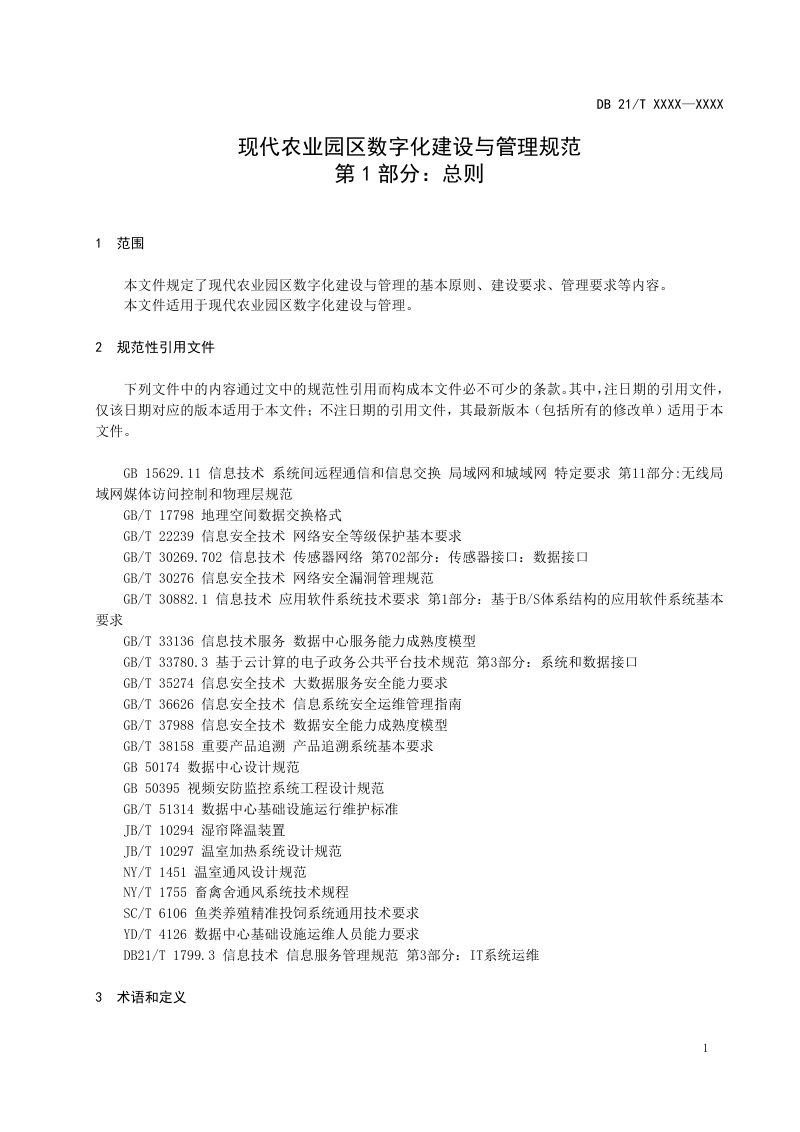 DB 21/T XXXX—XXXX

现代农业园区数字化建设与管理规范
第1部分：总则

1 范围

本文件规定了现代农业园区数字化建设与管理的基本原则、建设要求、管理要求等内容。
本文件适用于现代农业园区数字化建设与管理。

2 规范性引用文件

下列文件中的内容通过文中的规范性引用而构成本文件必不可少的条款。其中，注日期的引用文件，仅该日期对应的版本适用于本文件；不注日期的引用文件，其最新版本（包括所有的修改单）适用于本文件。

GB 15629.11 信息技术 系统间远程通信和信息交换 局域网和城域网 特定要求 第11部分:无线局域网媒体访问控制和物理层规范
GB/T 17798 地理空间数据交换格式
GB/T 22239 信息安全技术 网络安全等级保护基本要求
GB/T 30269.702 信息技术 传感器网络 第702部分：传感器接口：数据接口
GB/T 30276 信息安全技术 网络安全漏洞管理规范
GB/T 30882.1 信息技术 应用软件系统技术要求 第1部分：基于B/S体系结构的应用软件系统基本要求
GB/T 33136 信息技术服务 数据中心服务能力成熟度模型
GB/T 33780.3 基于云计算的电子政务公共平台技术规范 第3部分：系统和数据接口
GB/T 35274 信息安全技术 大数据服务安全能力要求
GB/T 36626 信息安全技术 信息系统安全运维管理指南
GB/T 37988 信息安全技术 数据安全能力成熟度模型
GB/T 38158 重要产品追溯 产品追溯系统基本要求
GB 50174 数据中心设计规范
GB 50395 视频安防监控系统工程设计规范
GB/T 51314 数据中心基础设施运行维护标准
JB/T 10294 湿帘降温装置
JB/T 10297 温室加热系统设计规范
NY/T 1451 温室通风设计规范
NY/T 1755 畜禽舍通风系统技术规程
SC/T 6106 鱼类养殖精准投饲系统通用技术要求
YD/T 4126 数据中心基础设施运维人员能力要求
DB21/T 1799.3 信息技术 信息服务管理规范 第3部分：IT系统运维

3 术语和定义

1